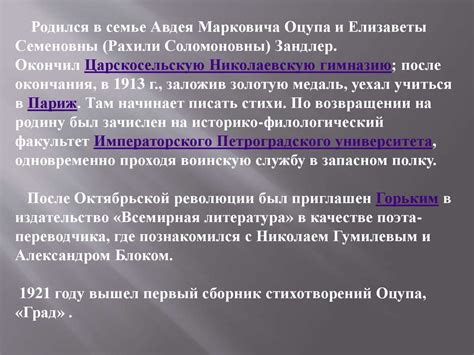 Родился в семье Авдея Марковича Оцупа и Елизаветы Семеновны (Рахили Соломоновны) Зандлер. Окончил Царскосельскую Николаевскую гимназию; после окончания, в 1913 г., заложив золотую медаль, уехал учиться в Париж. Там начинает писать стихи. По возвращении на родину был зачислен на историко-филологический факультет Императорского Петроградского университета, одновременно проходя воинскую службу в запасном полку.

После Октябрьской революции был приглашен Горьким в издательство «Всемирная литература» в качестве поэта-переводчика, где познакомился с Николаем Гумилевым и Александром Блоком.

1921 году вышел первый сборник стихотворений Оцупа, «Град» .